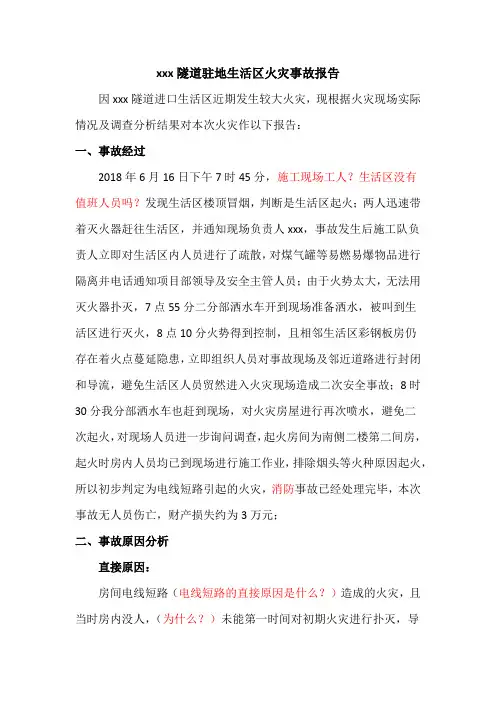 xxx 隧道驻地生活区火灾事故报告

因 xxx 隧道进口生活区近期发生较大火灾，现根据火灾现场实际情况及调查分析结果对本次火灾作以下报告：

一、事故经过

2018 年 6 月 16 日下午 7 时 45 分，施工现场工人？生活区没有值班人员吗？发现生活区楼顶冒烟，判断是生活区起火；两人迅速带着灭火器赶往生活区，并通知现场负责人 xxx，事故发生后施工队负责人立即对生活区内人员进行了疏散，对煤气罐等易燃易爆物品进行隔离并电话通知项目部领导及安全主管人员；由于火势太大，无法用灭火器扑灭，7 点 55 分二分部洒水车开到现场准备洒水，被叫到生活区进行灭火，8 点 10 分火势得到控制，且相邻生活区彩钢板房仍存在着火点蔓延隐患，立即组织人员对事故现场及邻近道路进行封闭和导流，避免生活区人员贸然进入火灾现场造成二次安全事故；8 时 30 分我分部洒水车也赶到现场，对火灾房屋进行再次喷水，避免二次起火，对现场人员进一步询问调查，起火房间为南侧二楼第二间房，起火时房内人员均已到现场进行施工作业，排除烟头等火种原因起火，所以初步判定为电线短路引起的火灾，消防事故已经处理完毕，本次事故无人员伤亡，财产损失约为 3 万元；

二、事故原因分析

直接原因：

房间电线短路（电线短路的直接原因是什么？）造成的火灾，且当时房内没人，（为什么？）未能第一时间对初期火灾进行扑灭，导